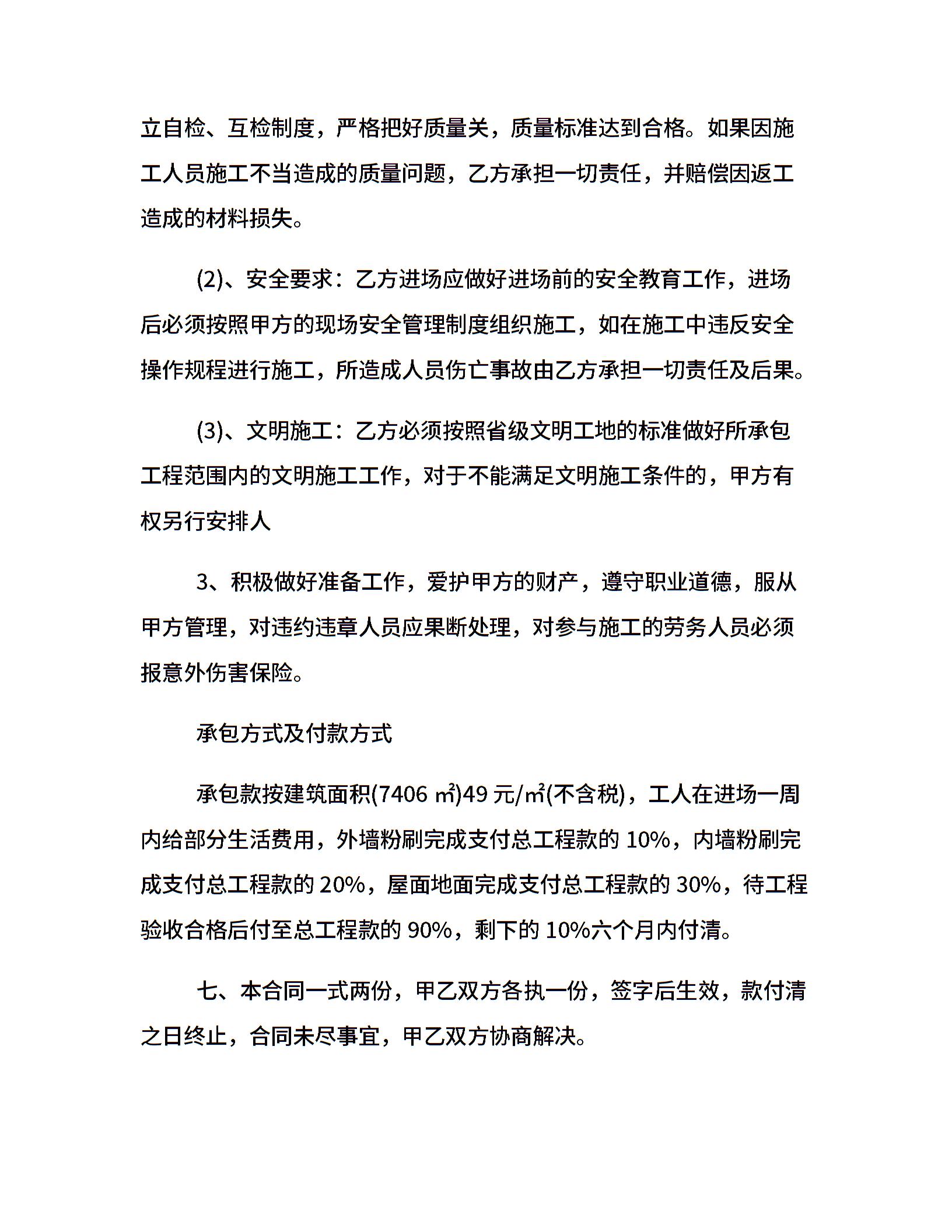 立自检、互检制度，严格把好质量关，质量标准达到合格。如果因施工人员施工不当造成的质量问题，乙方承担一切责任，并赔偿因返工造成的材料损失。

(2)、安全要求：乙方进场应做好进场前的安全教育工作，进场后必须按照甲方的现场安全管理制度组织施工，如在施工中违反安全操作规程进行施工，所造成人员伤亡事故由乙方承担一切责任及后果。

(3)、文明施工：乙方必须按照省级文明工地的标准做好所承包工程范围内的文明施工工作，对于不能满足文明施工条件的，甲方有权另行安排人

3、积极做好准备工作，爱护甲方的财产，遵守职业道德，服从甲方管理，对违约违章人员应果断处理，对参与施工的劳务人员必须报意外伤害保险。

承包方式及付款方式

承包款按建筑面积(7406 ㎡)49 元/㎡(不含税)，工人在进场一周内给部分生活费用，外墙粉刷完成支付总工程款的 10%，内墙粉刷完成支付总工程款的 20%，屋面地面完成支付总工程款的 30%，待工程验收合格后付至总工程款的 90%，剩下的 10%六个月内付清。

七、本合同一式两份，甲乙双方各执一份，签字后生效，款付清之日终止，合同未尽事宜，甲乙双方协商解决。